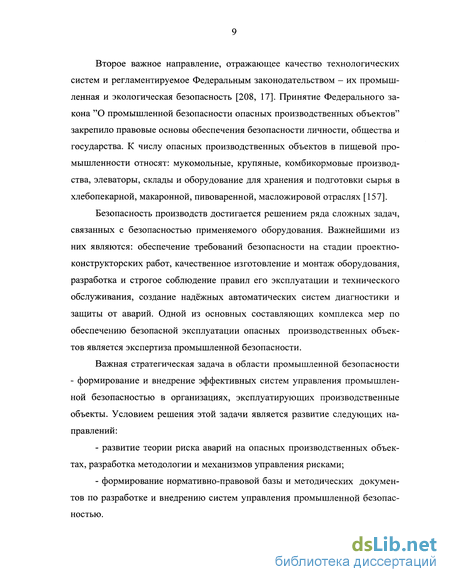 9

Второе важное направление, отражающее качество технологических систем и регламентируемое Федеральным законодательством – их промышленная и экологическая безопасность [208, 17]. Принятие Федерального закона "О промышленной безопасности опасных производственных объектов" закрепило правовые основы обеспечения безопасности личности, общества и государства. К числу опасных производственных объектов в пищевой промышленности относят: мукомольные, крупяные, комбикормовые производства, элеваторы, склады и оборудование для хранения и подготовки сырья в хлебопекарной, макаронной, пивоваренной, масложировой отраслях [157].

Безопасность производств достигается решением ряда сложных задач, связанных с безопасностью применяемого оборудования. Важнейшими из них являются: обеспечение требований безопасности на стадии проектно-конструкторских работ, качественное изготовление и монтаж оборудования, разработка и строгое соблюдение правил его эксплуатации и технического обслуживания, создание надёжных автоматических систем диагностики и защиты от аварий. Одной из основных составляющих комплекса мер по обеспечению безопасной эксплуатации опасных производственных объектов является экспертиза промышленной безопасности.

Важная стратегическая задача в области промышленной безопасности - формирование и внедрение эффективных систем управления промышленной безопасностью в организациях, эксплуатирующих производственные объекты. Условием решения этой задачи является развитие следующих направлений:

- развитие теории риска аварий на опасных производственных объектах, разработка методологии и механизмов управления рисками;

- формирование нормативно-правовой базы и методических документов по разработке и внедрению систем управления промышленной безопасностью.

dsLib.net
библиотека диссертаций